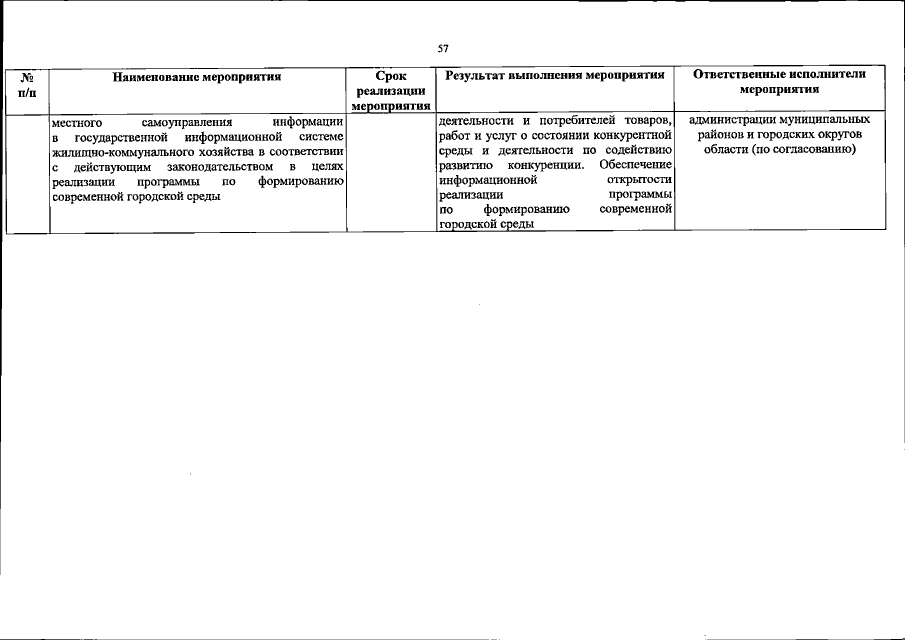 57

| № п/п | Наименование мероприятия | Срок реализации мероприятия | Результат выполнения мероприятия | Ответственные исполнители мероприятия |
|---|---|---|---|---|
|  | местного самоуправления информации в государственной информационной системе жилищно-коммунального хозяйства в соответствии с действующим законодательством в целях реализации программы по формированию современной городской среды |  | деятельности и потребителей товаров, работ и услуг о состоянии конкурентной среды и деятельности по содействию развитию конкуренции. Обеспечение информационной открытости реализации программы по формированию современной городской среды | администрации муниципальных районов и городских округов области (по согласованию) |